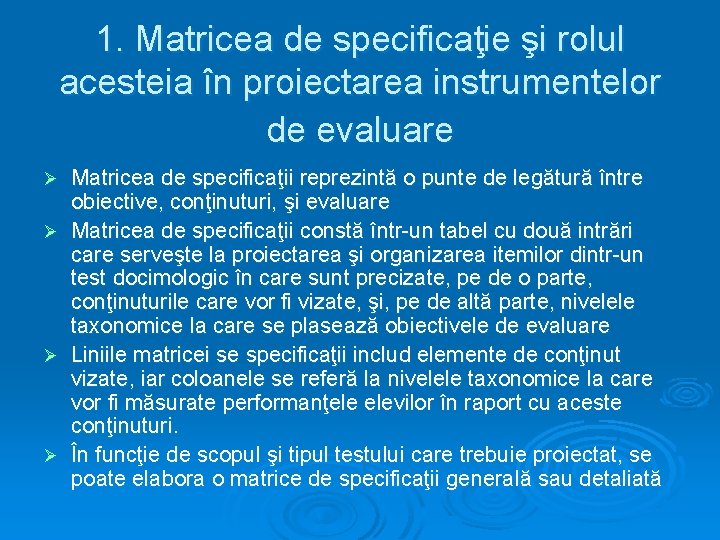 1. Matricea de specificaţie şi rolul acesteia în proiectarea instrumentelor de evaluare

➢ Matricea de specificaţii reprezintă o punte de legătură între obiective, conţinuturi, şi evaluare

➢ Matricea de specificaţii constă într-un tabel cu două intrări care serveşte la proiectarea şi organizarea itemilor dintr-un test docimologic în care sunt precizate, pe de o parte, conţinuturile care vor fi vizate, şi, pe de altă parte, nivelele taxonomice la care se plasează obiectivele de evaluare

➢ Liniile matricei se specificaţii includ elemente de conţinut vizate, iar coloanele se referă la nivelele taxonomice la care vor fi măsurate performanţele elevilor în raport cu aceste conţinuturi.

➢ În funcţie de scopul şi tipul testului care trebuie proiectat, se poate elabora o matrice de specificaţii generală sau detaliată